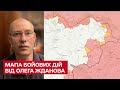 МАПА БОЙОВИХ ДІЙ ВІД ОЛЕГА ЖДАНОВА